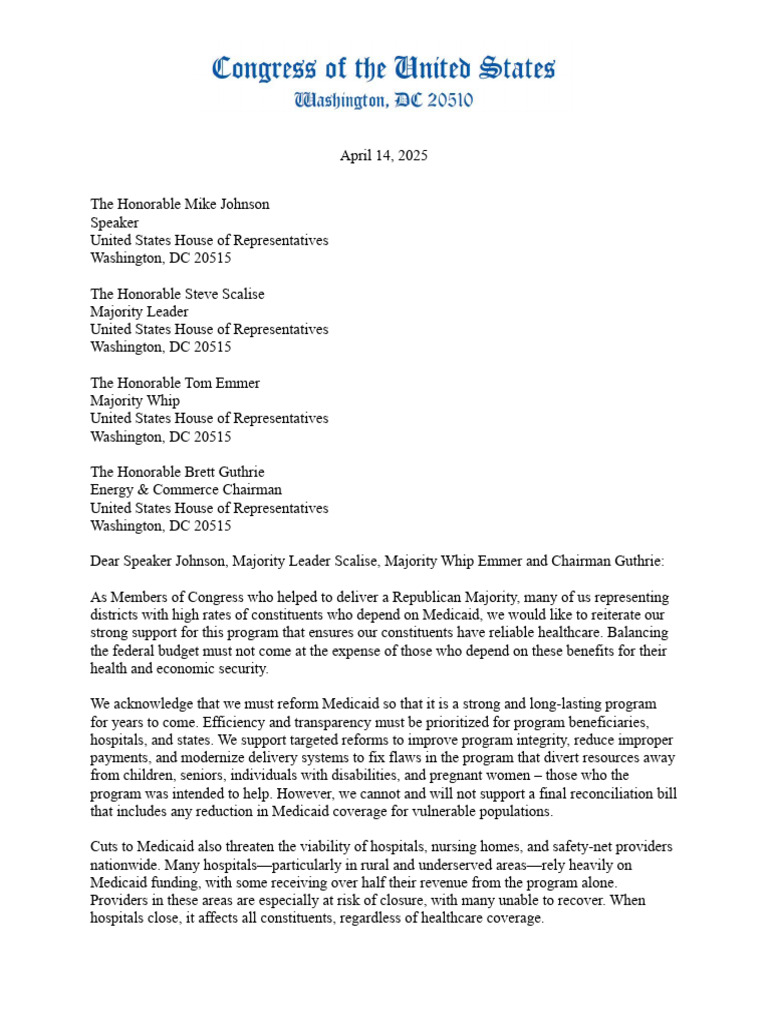 Congress of the United States
Washington, DC 20510

April 14, 2025

The Honorable Mike Johnson
Speaker
United States House of Representatives
Washington, DC 20515

The Honorable Steve Scalise
Majority Leader
United States House of Representatives
Washington, DC 20515

The Honorable Tom Emmer
Majority Whip
United States House of Representatives
Washington, DC 20515

The Honorable Brett Guthrie
Energy & Commerce Chairman
United States House of Representatives
Washington, DC 20515

Dear Speaker Johnson, Majority Leader Scalise, Majority Whip Emmer and Chairman Guthrie:

As Members of Congress who helped to deliver a Republican Majority, many of us representing districts with high rates of constituents who depend on Medicaid, we would like to reiterate our strong support for this program that ensures our constituents have reliable healthcare. Balancing the federal budget must not come at the expense of those who depend on these benefits for their health and economic security.

We acknowledge that we must reform Medicaid so that it is a strong and long-lasting program for years to come. Efficiency and transparency must be prioritized for program beneficiaries, hospitals, and states. We support targeted reforms to improve program integrity, reduce improper payments, and modernize delivery systems to fix flaws in the program that divert resources away from children, seniors, individuals with disabilities, and pregnant women – those who the program was intended to help. However, we cannot and will not support a final reconciliation bill that includes any reduction in Medicaid coverage for vulnerable populations.

Cuts to Medicaid also threaten the viability of hospitals, nursing homes, and safety-net providers nationwide. Many hospitals—particularly in rural and underserved areas—rely heavily on Medicaid funding, with some receiving over half their revenue from the program alone. Providers in these areas are especially at risk of closure, with many unable to recover. When hospitals close, it affects all constituents, regardless of healthcare coverage.